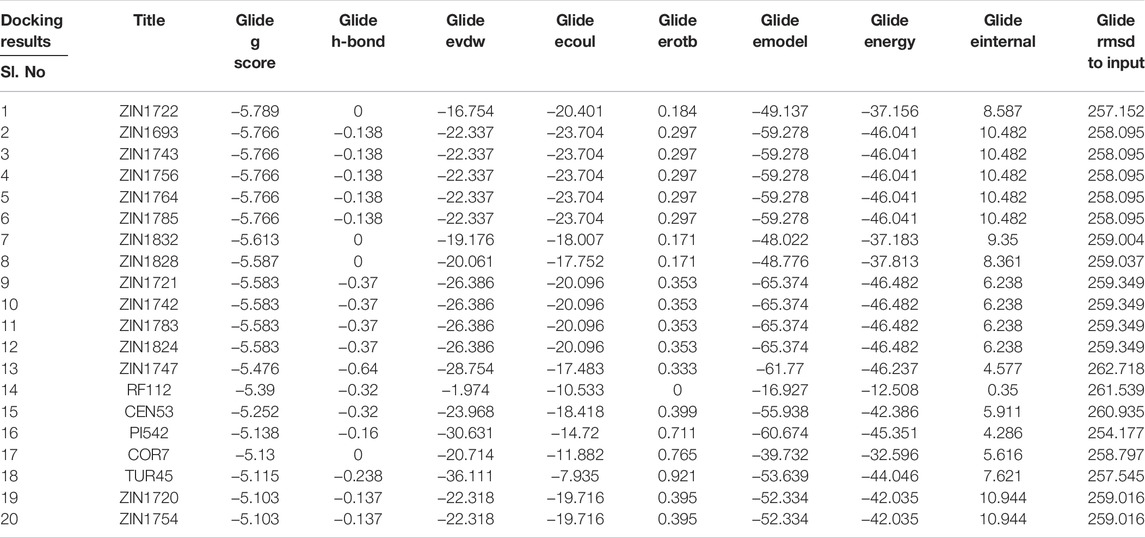 | Docking results Sl. No | Title | Glide g score | Glide h-bond | Glide evdw | Glide ecoul | Glide erotb | Glide emodel | Glide energy | Glide einternal | Glide rmsd to input |
|---|---|---|---|---|---|---|---|---|---|---|
| 1 | ZIN1722 | −5.789 | 0 | −16.754 | −20.401 | 0.184 | −49.137 | −37.156 | 8.587 | 257.152 |
| 2 | ZIN1693 | −5.766 | −0.138 | −22.337 | −23.704 | 0.297 | −59.278 | −46.041 | 10.482 | 258.095 |
| 3 | ZIN1743 | −5.766 | −0.138 | −22.337 | −23.704 | 0.297 | −59.278 | −46.041 | 10.482 | 258.095 |
| 4 | ZIN1756 | −5.766 | −0.138 | −22.337 | −23.704 | 0.297 | −59.278 | −46.041 | 10.482 | 258.095 |
| 5 | ZIN1764 | −5.766 | −0.138 | −22.337 | −23.704 | 0.297 | −59.278 | −46.041 | 10.482 | 258.095 |
| 6 | ZIN1785 | −5.766 | −0.138 | −22.337 | −23.704 | 0.297 | −59.278 | −46.041 | 10.482 | 258.095 |
| 7 | ZIN1832 | −5.613 | 0 | −19.176 | −18.007 | 0.171 | −48.022 | −37.183 | 9.35 | 259.004 |
| 8 | ZIN1828 | −5.587 | 0 | −20.061 | −17.752 | 0.171 | −48.776 | −37.813 | 8.361 | 259.037 |
| 9 | ZIN1721 | −5.583 | −0.37 | −26.386 | −20.096 | 0.353 | −65.374 | −46.482 | 6.238 | 259.349 |
| 10 | ZIN1742 | −5.583 | −0.37 | −26.386 | −20.096 | 0.353 | −65.374 | −46.482 | 6.238 | 259.349 |
| 11 | ZIN1783 | −5.583 | −0.37 | −26.386 | −20.096 | 0.353 | −65.374 | −46.482 | 6.238 | 259.349 |
| 12 | ZIN1824 | −5.583 | −0.37 | −26.386 | −20.096 | 0.353 | −65.374 | −46.482 | 6.238 | 259.349 |
| 13 | ZIN1747 | −5.476 | −0.64 | −28.754 | −17.483 | 0.333 | −61.77 | −46.237 | 4.577 | 262.718 |
| 14 | RF112 | −5.39 | −0.32 | −1.974 | −10.533 | 0 | −16.927 | −12.508 | 0.35 | 261.539 |
| 15 | CEN53 | −5.252 | −0.32 | −23.968 | −18.418 | 0.399 | −55.938 | −42.386 | 5.911 | 260.935 |
| 16 | PI542 | −5.138 | −0.16 | −30.631 | −14.72 | 0.711 | −60.674 | −45.351 | 4.286 | 254.177 |
| 17 | COR7 | −5.13 | 0 | −20.714 | −11.882 | 0.765 | −39.732 | −32.596 | 5.616 | 258.797 |
| 18 | TUR45 | −5.115 | −0.238 | −36.111 | −7.935 | 0.921 | −53.639 | −44.046 | 7.621 | 257.545 |
| 19 | ZIN1720 | −5.103 | −0.137 | −22.318 | −19.716 | 0.395 | −52.334 | −42.035 | 10.944 | 259.016 |
| 20 | ZIN1754 | −5.103 | −0.137 | −22.318 | −19.716 | 0.395 | −52.334 | −42.035 | 10.944 | 259.016 |